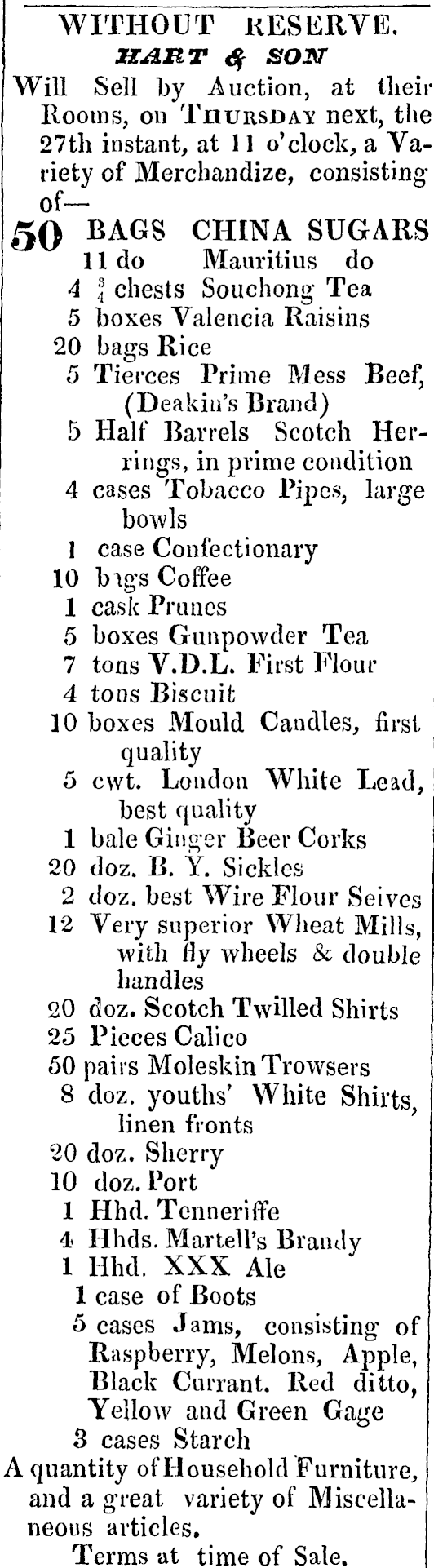 WITHOUT RESERVE.
HART & SON

Will Sell by Auction, at their Rooms, on THURSDAY next, the 27th instant, at 11 o'clock, a Variety of Merchandize, consisting of—

50 BAGS CHINA SUGARS
11 do Mauritius do
4 $\frac{3}{4}$ chests Souchong Tea
5 boxes Valencia Raisins
20 bags Rice
5 Tierces Prime Mess Beef, (Deakin's Brand)
5 Half Barrels Scotch Herrings, in prime condition
4 cases Tobacco Pipes, large bowls
1 case Confectionary
10 bags Coffee
1 cask Prunes
5 boxes Gunpowder Tea
7 tons V.D.L. First Flour
4 tons Biscuit
10 boxes Mould Candles, first quality
5 cwt. London White Lead, best quality
1 bale Ginger Beer Corks
20 doz. B. Y. Sickles
2 doz. best Wire Flour Seives
12 Very superior Wheat Mills, with fly wheels & double handles
20 doz. Scotch Twilled Shirts
25 Pieces Calico
50 pairs Moleskin Trowsers
8 doz. youths' White Shirts, linen fronts
20 doz. Sherry
10 doz. Port
1 Hhd. Tenneriffe
4 Hhds. Martell's Brandy
1 Hhd. XXX Ale
1 case of Boots
5 cases Jams, consisting of Raspberry, Melons, Apple, Black Currant. Red ditto, Yellow and Green Gage
3 cases Starch

A quantity of Household Furniture, and a great variety of Miscellaneous articles.

Terms at time of Sale.